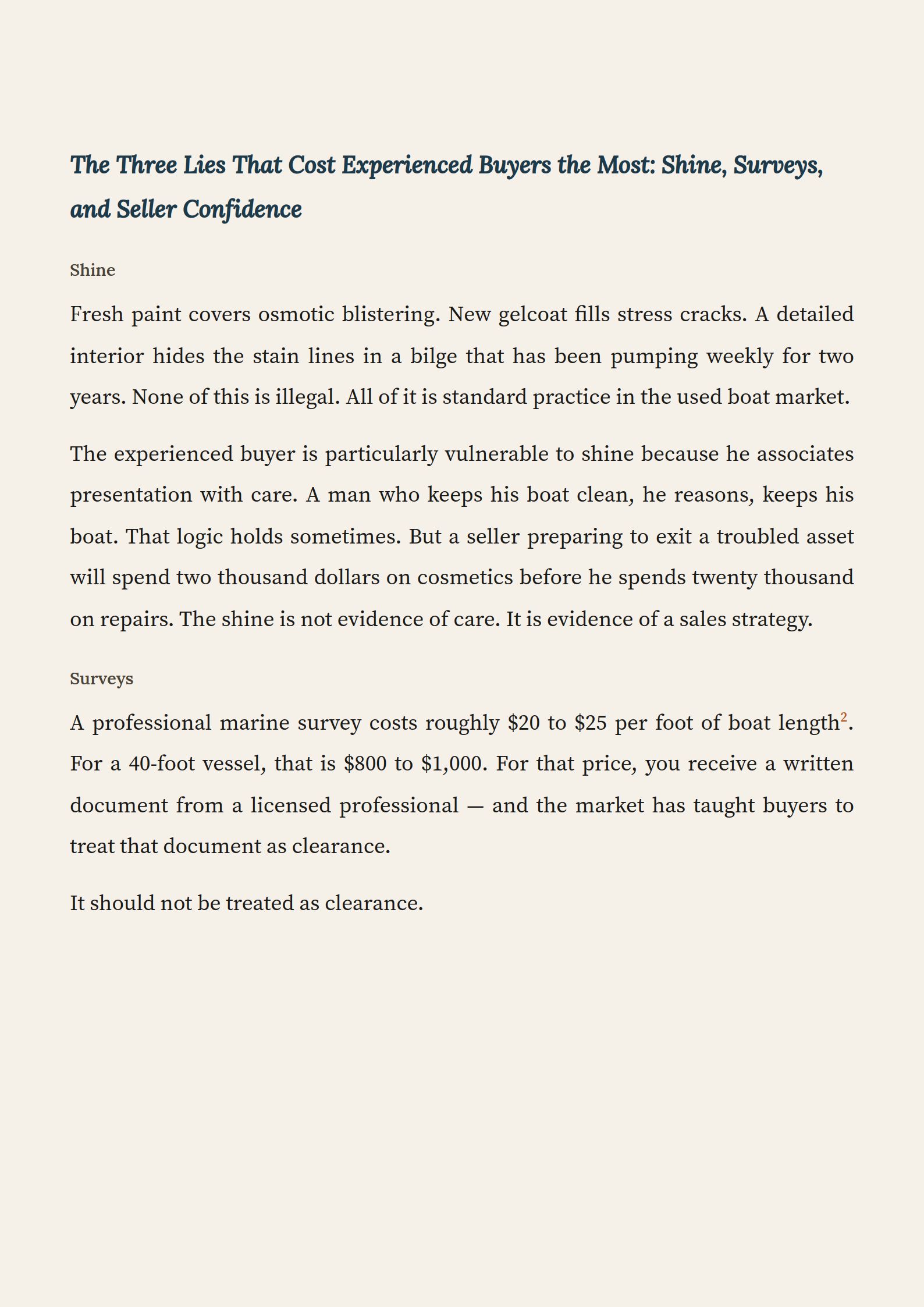 The Three Lies That Cost Experienced Buyers the Most: Shine, Surveys, and Seller Confidence

Shine

Fresh paint covers osmotic blistering. New gelcoat fills stress cracks. A detailed interior hides the stain lines in a bilge that has been pumping weekly for two years. None of this is illegal. All of it is standard practice in the used boat market.

The experienced buyer is particularly vulnerable to shine because he associates presentation with care. A man who keeps his boat clean, he reasons, keeps his boat. That logic holds sometimes. But a seller preparing to exit a troubled asset will spend two thousand dollars on cosmetics before he spends twenty thousand on repairs. The shine is not evidence of care. It is evidence of a sales strategy.

Surveys

A professional marine survey costs roughly \$20 to \$25 per foot of boat length$^2$. For a 40-foot vessel, that is \$800 to \$1,000. For that price, you receive a written document from a licensed professional — and the market has taught buyers to treat that document as clearance.

It should not be treated as clearance.